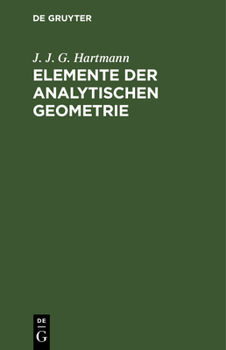 DE GRUYTER

J. J. G. Hartmann

ELEMENTE DER ANALYTISCHEN GEOMETRIE

DE
G